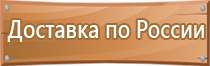 Доставка по России